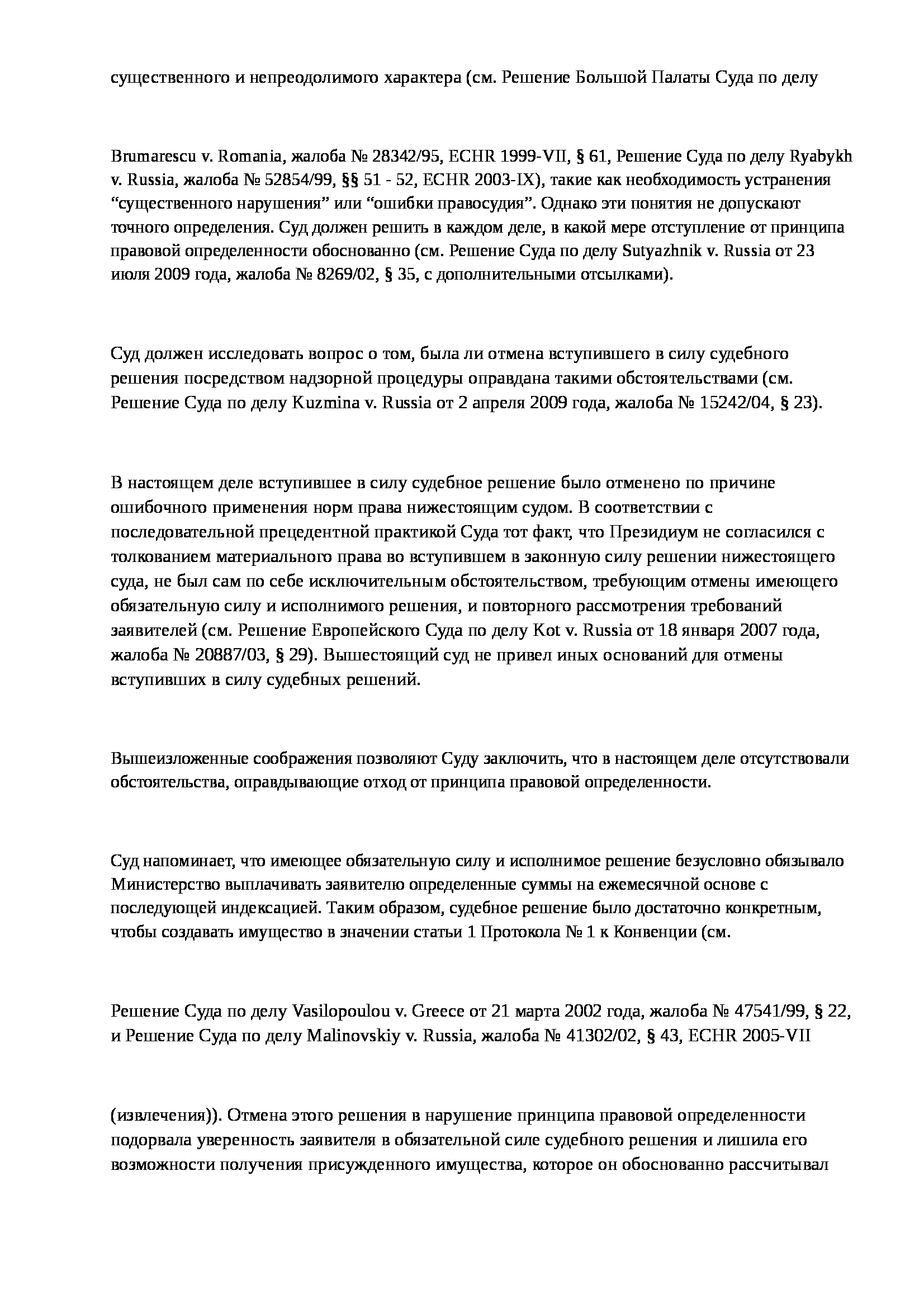 существенного и непреодолимого характера (см. Решение Большой Палаты Суда по делу

Brumarescu v. Romania, жалоба № 28342/95, ECHR 1999-VII, § 61, Решение Суда по делу Ryabykh v. Russia, жалоба № 52854/99, §§ 51 - 52, ECHR 2003-IX), такие как необходимость устранения “существенного нарушения” или “ошибки правосудия”. Однако эти понятия не допускают точного определения. Суд должен решить в каждом деле, в какой мере отступление от принципа правовой определенности обоснованно (см. Решение Суда по делу Sutyazhnik v. Russia от 23 июля 2009 года, жалоба № 8269/02, § 35, с дополнительными отсылками).

Суд должен исследовать вопрос о том, была ли отмена вступившего в силу судебного решения посредством надзорной процедуры оправдана такими обстоятельствами (см. Решение Суда по делу Kuzmina v. Russia от 2 апреля 2009 года, жалоба № 15242/04, § 23).

В настоящем деле вступившее в силу судебное решение было отменено по причине ошибочного применения норм права нижестоящим судом. В соответствии с последовательной прецедентной практикой Суда тот факт, что Президиум не согласился с толкованием материального права во вступившем в законную силу решении нижестоящего суда, не был сам по себе исключительным обстоятельством, требующим отмены имеющего обязательную силу и исполнимого решения, и повторного рассмотрения требований заявителей (см. Решение Европейского Суда по делу Kot v. Russia от 18 января 2007 года, жалоба № 20887/03, § 29). Вышестоящий суд не привел иных оснований для отмены вступивших в силу судебных решений.

Вышеизложенные соображения позволяют Суду заключить, что в настоящем деле отсутствовали обстоятельства, оправдывающие отход от принципа правовой определенности.

Суд напоминает, что имеющее обязательную силу и исполнимое решение безусловно обязывало Министерство выплачивать заявителю определенные суммы на ежемесячной основе с последующей индексацией. Таким образом, судебное решение было достаточно конкретным, чтобы создавать имущество в значении статьи 1 Протокола № 1 к Конвенции (см.

Решение Суда по делу Vasilopoulou v. Greece от 21 марта 2002 года, жалоба № 47541/99, § 22, и Решение Суда по делу Malinovskiy v. Russia, жалоба № 41302/02, § 43, ECHR 2005-VII

(извлечения)). Отмена этого решения в нарушение принципа правовой определенности подорвала уверенность заявителя в обязательной силе судебного решения и лишила его возможности получения присужденного имущества, которое он обоснованно рассчитывал